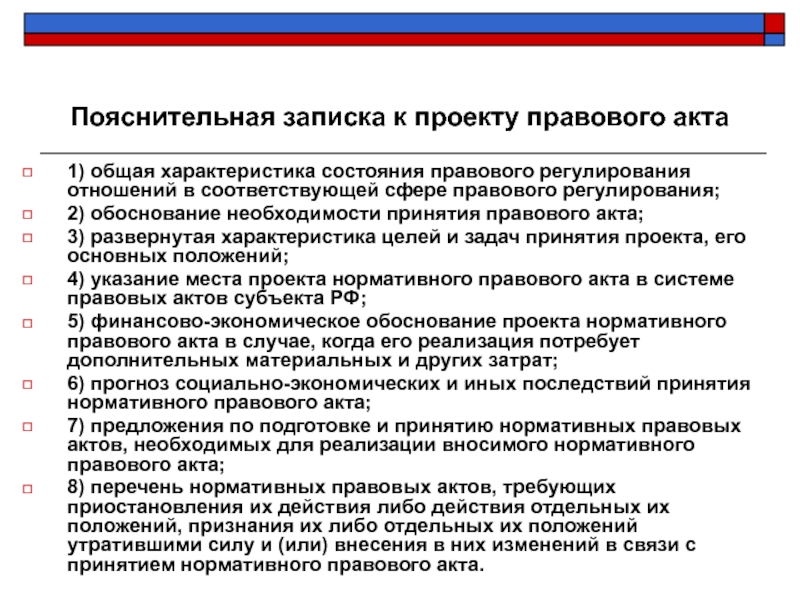 Пояснительная записка к проекту правового акта

1) общая характеристика состояния правового регулирования отношений в соответствующей сфере правового регулирования;

2) обоснование необходимости принятия правового акта;

3) развернутая характеристика целей и задач принятия проекта, его основных положений;

4) указание места проекта нормативного правового акта в системе правовых актов субъекта РФ;

5) финансово-экономическое обоснование проекта нормативного правового акта в случае, когда его реализация потребует дополнительных материальных и других затрат;

6) прогноз социально-экономических и иных последствий принятия нормативного правового акта;

7) предложения по подготовке и принятию нормативных правовых актов, необходимых для реализации вносимого нормативного правового акта;

8) перечень нормативных правовых актов, требующих приостановления их действия либо действия отдельных их положений, признания их либо отдельных их положений утратившими силу и (или) внесения в них изменений в связи с принятием нормативного правового акта.